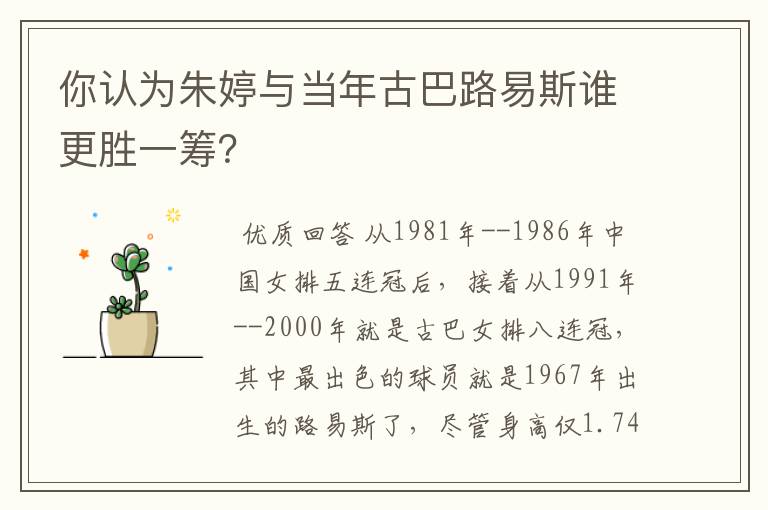 你认为朱婷与当年古巴路易斯谁更胜一筹?

优质回答 从1981年--1986年中国女排五连冠后，接着从1991年--2000年就是古巴女排八连冠，其中最出色的球员就是1967年出生的路易斯了，尽管身高仅1.74